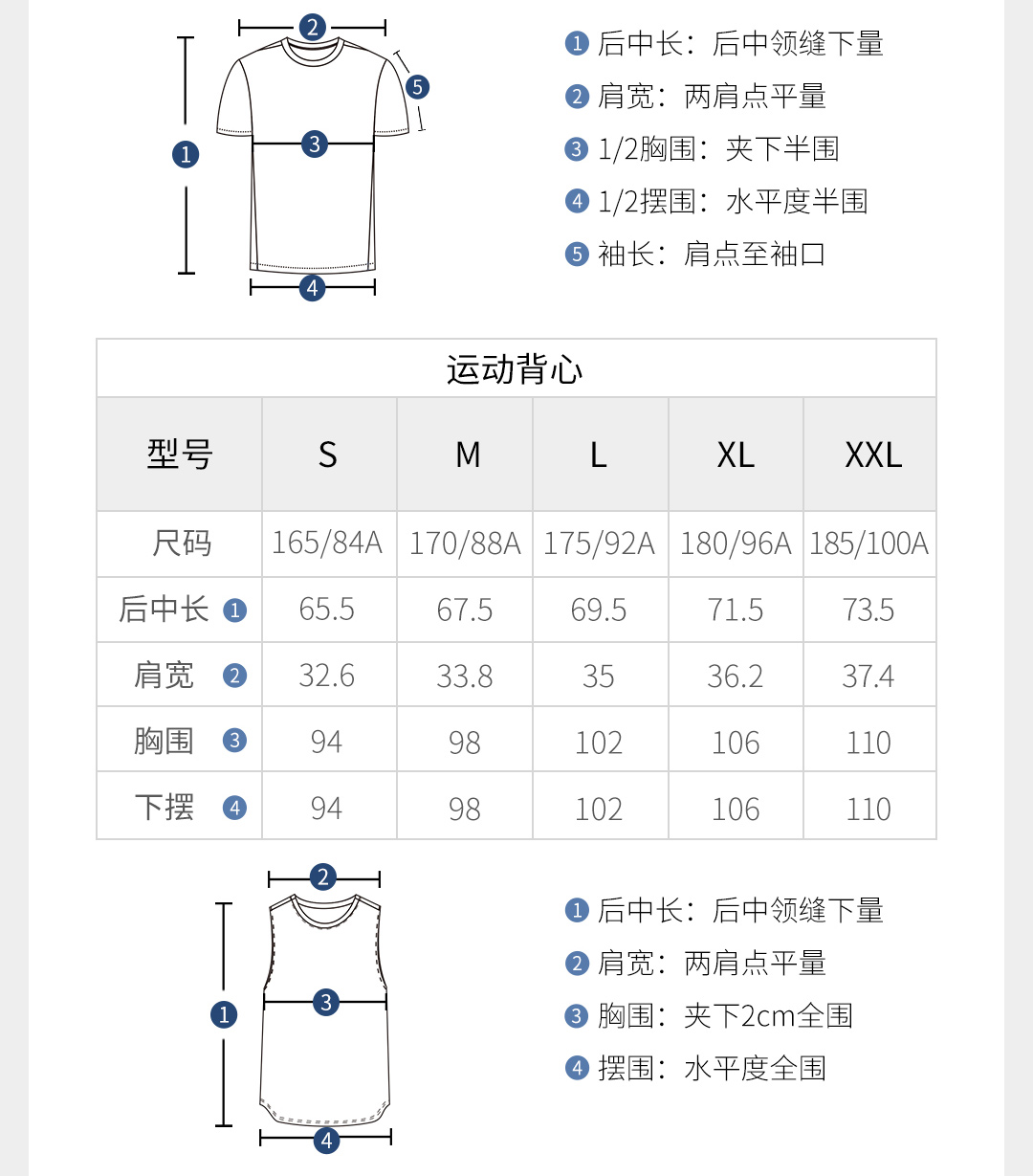 2
5
1
3
4

1 后中长：后中领缝下量
2 肩宽：两肩点平量
3 1/2胸围：夹下半围
4 1/2摆围：水平度半围
5 袖长：肩点至袖口

运动背心

| 型号 | S | M | L | XL | XXL |
|---|---|---|---|---|---|
| 尺码 | 165/84A | 170/88A | 175/92A | 180/96A | 185/100A |
| 后中长 1 | 65.5 | 67.5 | 69.5 | 71.5 | 73.5 |
| 肩宽 2 | 32.6 | 33.8 | 35 | 36.2 | 37.4 |
| 胸围 3 | 94 | 98 | 102 | 106 | 110 |
| 下摆 4 | 94 | 98 | 102 | 106 | 110 |

2
1
3
4

1 后中长：后中领缝下量
2 肩宽：两肩点平量
3 胸围：夹下2cm全围
4 摆围：水平度全围